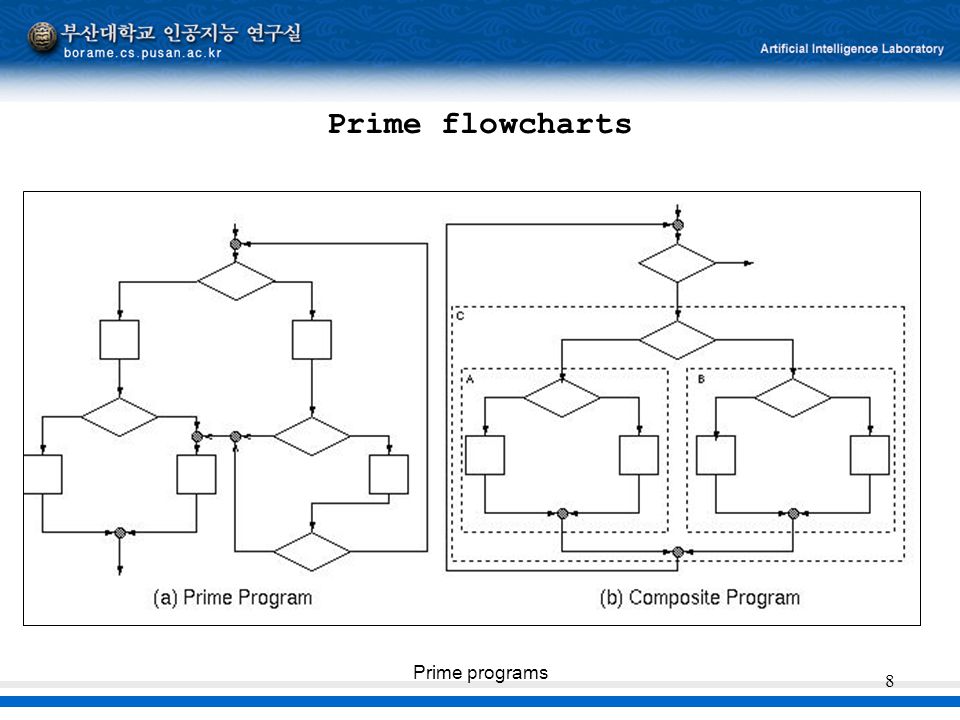 부산대학교 인공지능 연구실
borame.cs.pusan.ac.kr

Artificial Intelligence Laboratory

Prime flowcharts

C

A

B

(a) Prime Program

(b) Composite Program

Prime programs

8